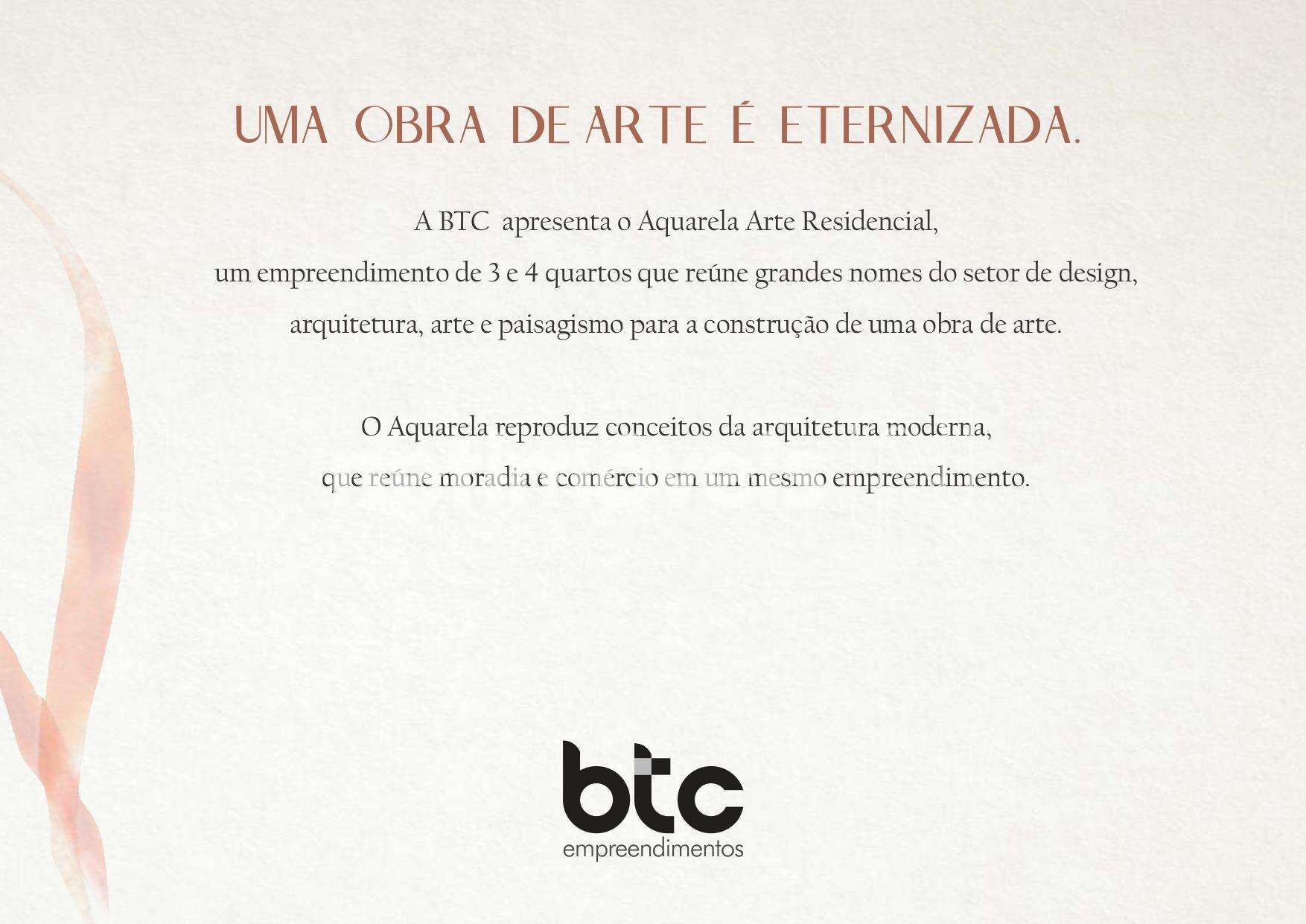 UMA OBRA DE ARTE É ETERNIZADA.

A BTC apresenta o Aquarela Arte Residencial, um empreendimento de 3 e 4 quartos que reúne grandes nomes do setor de design, arquitetura, arte e paisagismo para a construção de uma obra de arte.

O Aquarela reproduz conceitos da arquitetura moderna, que reúne moradia e comércio em um mesmo empreendimento.

btc
empreendimentos